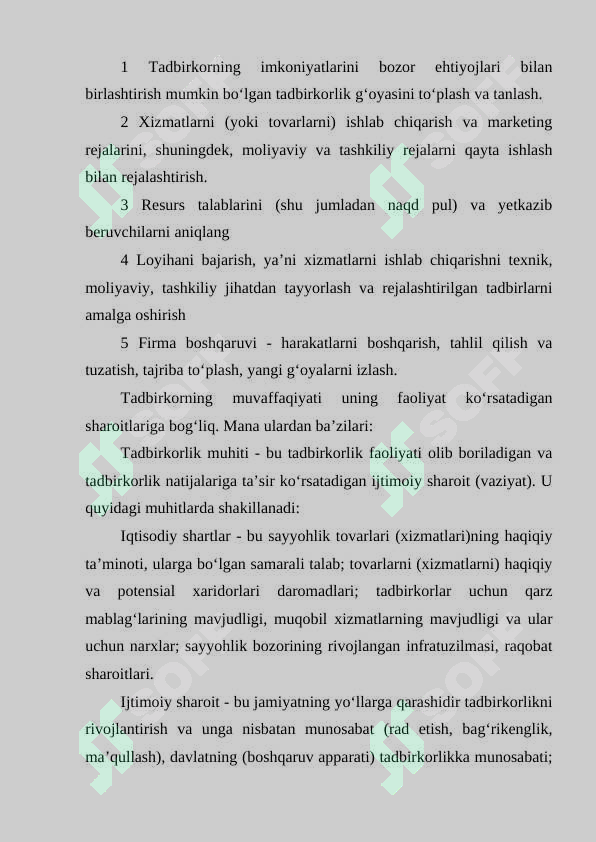 1 Tadbirkorning imkoniyatlarini bozor ehtiyojlari bilan birlashtirish mumkin bo‘lgan tadbirkorlik g‘oyasini to‘plash va tanlash.

2 Xizmatlarni (yoki tovarlarni) ishlab chiqarish va marketing rejalarini, shuningdek, moliyaviy va tashkiliy rejalarni qayta ishlash bilan rejalashtirish.

3 Resurs talablarini (shu jumladan naqd pul) va yetkazib beruvchilarni aniqlang

4 Loyihani bajarish, ya’ni xizmatlarni ishlab chiqarishni texnik, moliyaviy, tashkiliy jihatdan tayyorlash va rejalashtirilgan tadbirlarni amalga oshirish

5 Firma boshqaruvi - harakatlarni boshqarish, tahlil qilish va tuzatish, tajriba to‘plash, yangi g‘oyalarni izlash.

Tadbirkorning muvaffaqiyati uning faoliyat ko‘rsatadigan sharoitlariga bog‘liq. Mana ulardan ba’zilari:

Tadbirkorlik muhiti - bu tadbirkorlik faoliyati olib boriladigan va tadbirkorlik natijalariga ta’sir ko‘rsatadigan ijtimoiy sharoit (vaziyat). U quyidagi muhitlarda shakillanadi:

Iqtisodiy shartlar - bu sayyohlik tovarlari (xizmatlari)ning haqiqiy ta’minoti, ularga bo‘lgan samarali talab; tovarlarni (xizmatlarni) haqiqiy va potensial xaridorlari daromadlari; tadbirkorlar uchun qarz mablag‘larining mavjudligi, muqobil xizmatlarning mavjudligi va ular uchun narxlar; sayyohlik bozorining rivojlangan infratuzilmasi, raqobat sharoitlari.

Ijtimoiy sharoit - bu jamiyatning yo‘llarga qarashidir tadbirkorlikni rivojlantirish va unga nisbatan munosabat (rad etish, bag‘rikenglik, ma’qullash), davlatning (boshqaruv apparati) tadbirkorlikka munosabati;